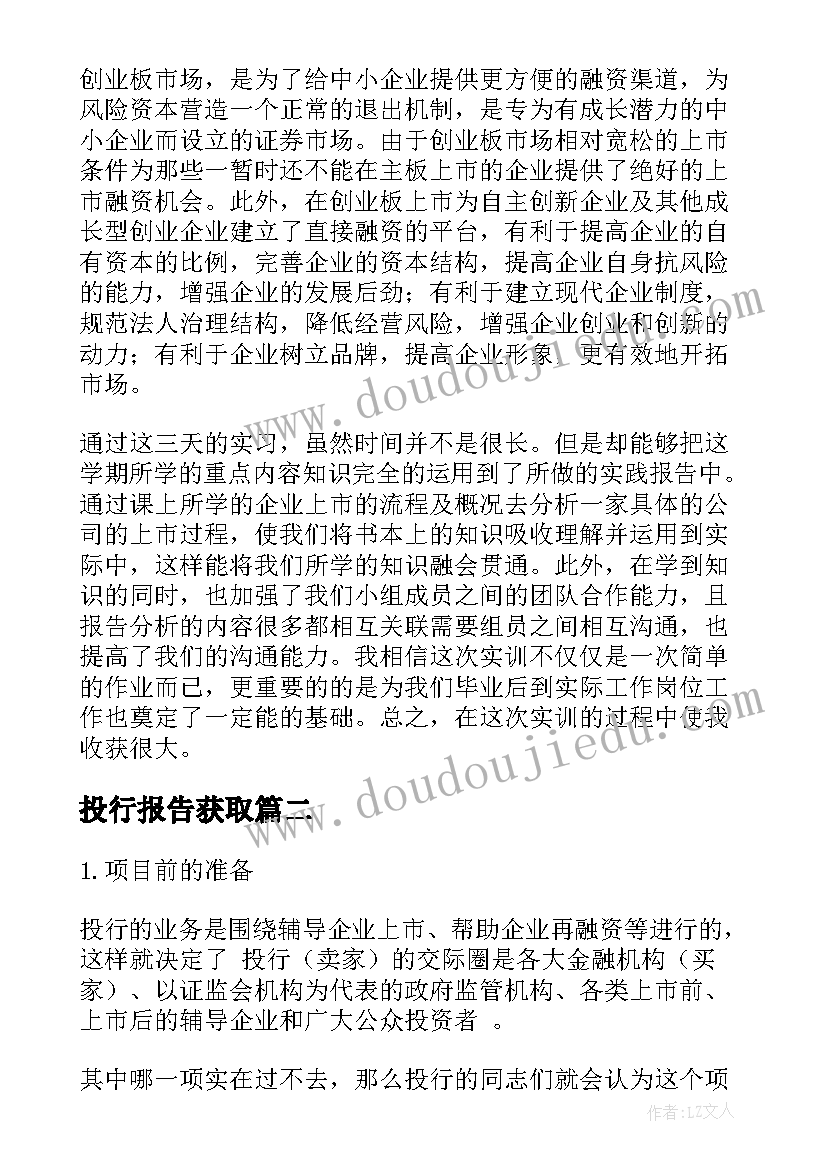 创业板市场，是为了给中小企业提供更方便的融资渠道，为风险资本营造一个正常的退出机制，是专为有成长潜力的中小企业而设立的证券市场。由于创业板市场相对宽松的上市条件为那些一暂时还不能在主板上市的企业提供了绝好的上市融资机会。此外，在创业板上市为自主创新企业及其他成长型创业企业建立了直接融资的平台，有利于提高企业的自有资本的比例，完善企业的资本结构，提高企业自身抗风险的能力，增强企业的发展后劲；有利于建立现代企业制度，规范法人治理结构，降低经营风险，增强企业创业和创新的动力；有利于企业树立品牌，提高企业形象，更有效地开拓市场。

通过这三天的实习，虽然时间并不是很长。但是却能够把这学期所学的重点内容知识完全的运用到了所做的实践报告中。通过课上所学的企业上市的流程及概况去分析一家具体的公司的上市过程，使我们将书本上的知识吸收理解并运用到实际中，这样能将我们所学的知识融会贯通。此外，在学到知识的同时，也加强了我们小组成员之间的团队合作能力，且报告分析的内容很多都相互关联需要组员之间相互沟通，也提高了我们的沟通能力。我相信这次实训不仅仅是一次简单的作业而已，更重要的的是为我们毕业后到实际工作岗位工作也奠定了一定能的基础。总之，在这次实训的过程中使我收获很大。

投行报告获取篇二

1. 项目前的准备

投行的业务是围绕辅导企业上市、帮助企业再融资等进行的，这样就决定了 投行（卖家）的交际圈是各大金融机构（买家）、以证监会机构为代表的政府监管机构、各类上市前、上市后的辅导企业和广大公众投资者 。

其中哪一项实在过不去，那么投行的同志们就会认为这个项

www.doudoujiedu.com

www.doudoujiedu.com

作者：LZ文人